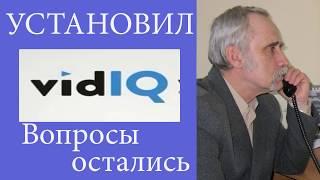 УСТАНОВИЛ

vidIQ

Вопросы остались